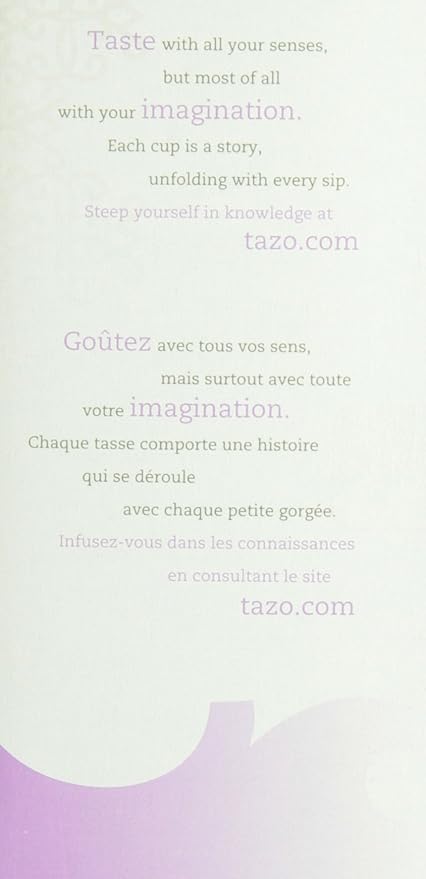 Taste with all your senses,
but most of all
with your imagination.
Each cup is a story,
unfolding with every sip.
Steep yourself in knowledge at
tazo.com

Goûtez avec tous vos sens,
mais surtout avec toute
votre imagination.
Chaque tasse comporte une histoire
qui se déroule
avec chaque petite gorgée.
Infusez-vous dans les connaissances
en consultant le site
tazo.com